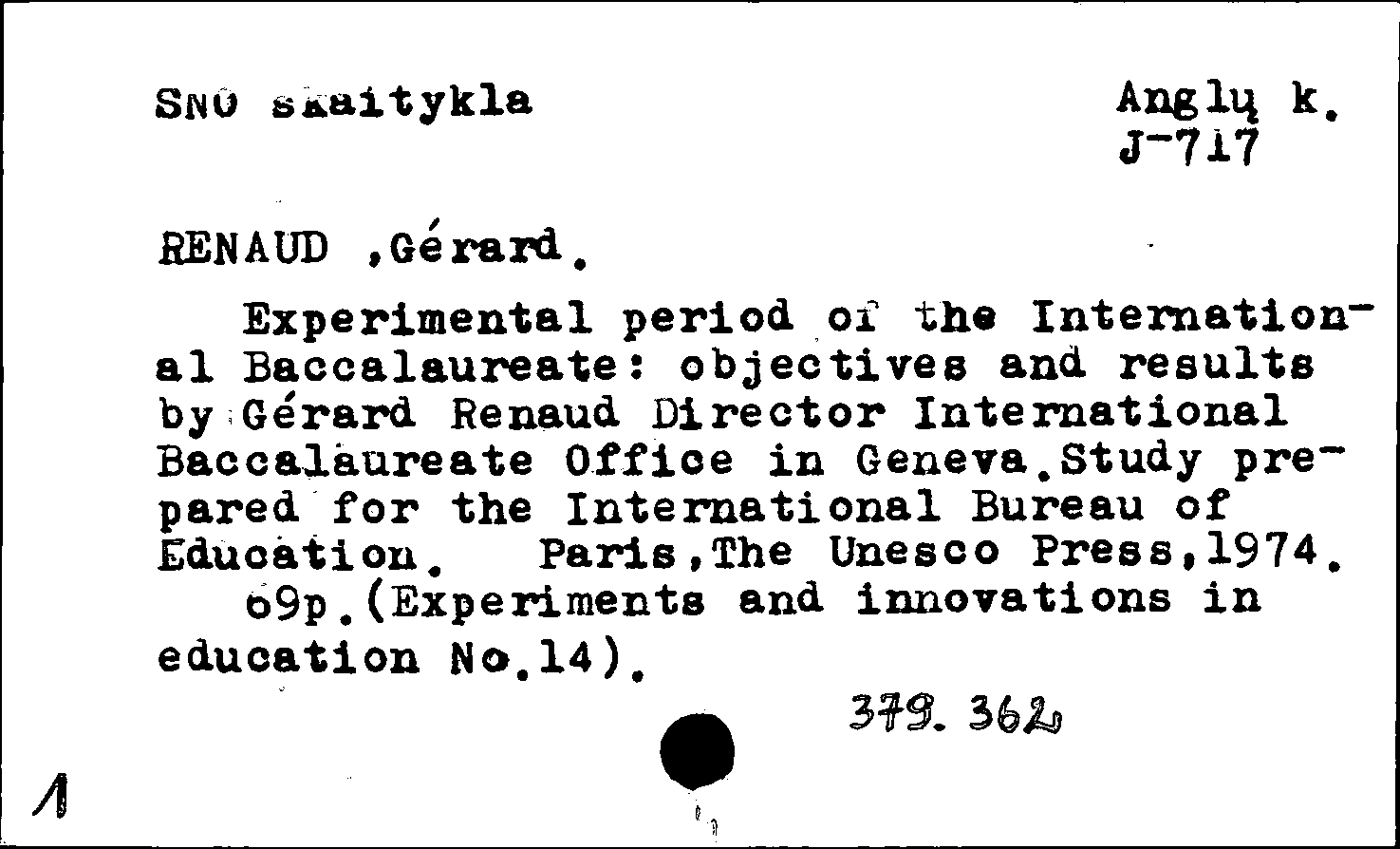 SNO skaitykla

Anglų k.
J-717

RENAUD ,Gérard.

Experimental period of the International Baccalaureate: objectives and results by Gérard Renaud Director International Baccalaureate Office in Geneva.Study prepared for the International Bureau of Education. Paris,The Unesco Press,1974.
69p.(Experiments and innovations in education No.14).

379.362

1